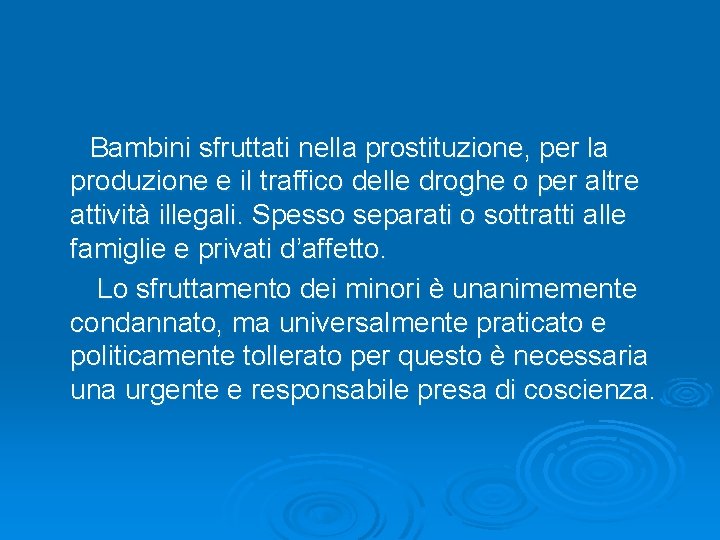 Bambini sfruttati nella prostituzione, per la produzione e il traffico delle droghe o per altre attività illegali. Spesso separati o sottratti alle famiglie e privati d’affetto.

Lo sfruttamento dei minori è unanimemente condannato, ma universalmente praticato e politicamente tollerato per questo è necessaria una urgente e responsabile presa di coscienza.